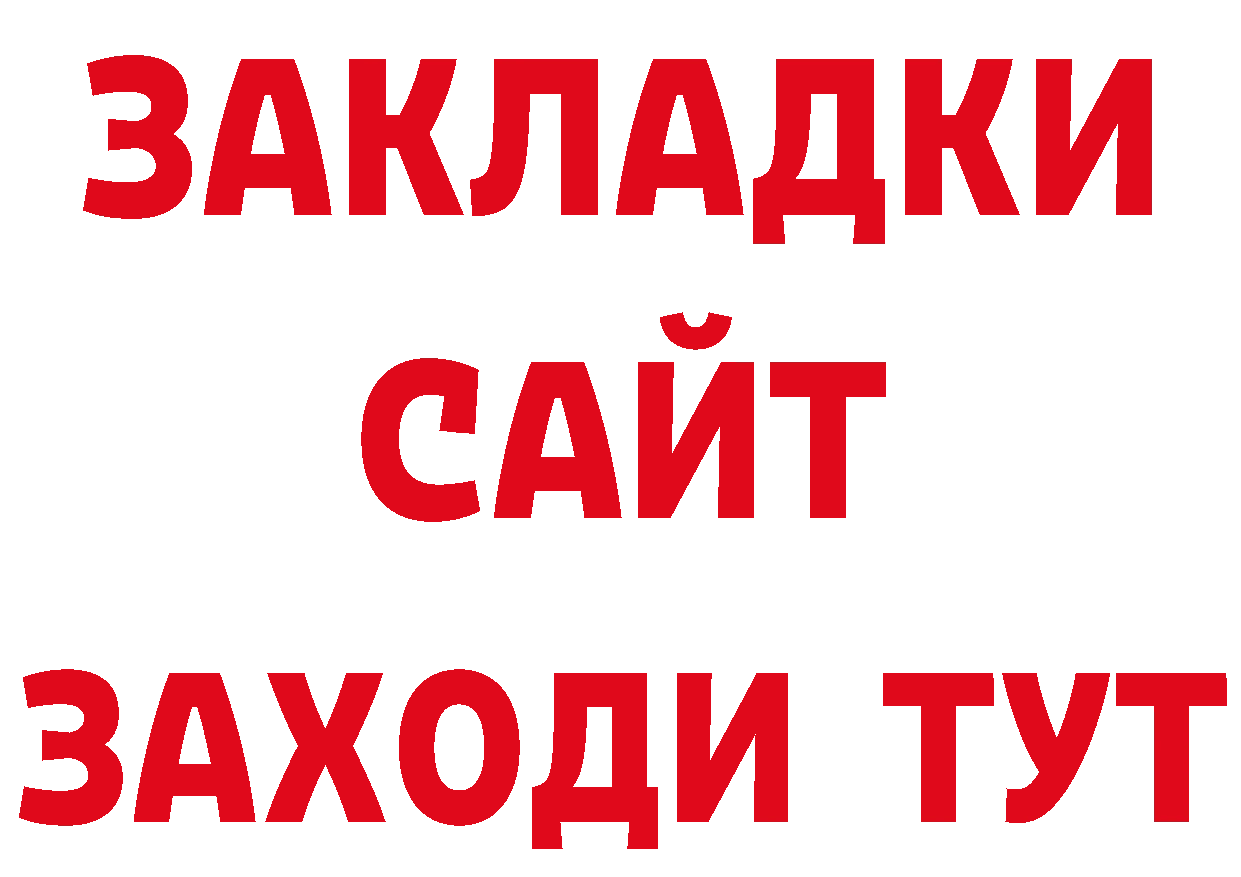 ЗАКЛАДКИ
САЙТ
ЗАХОДИ ТУТ